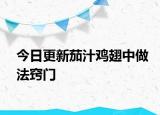 今日更新茄汁鸡翅中做法窍门